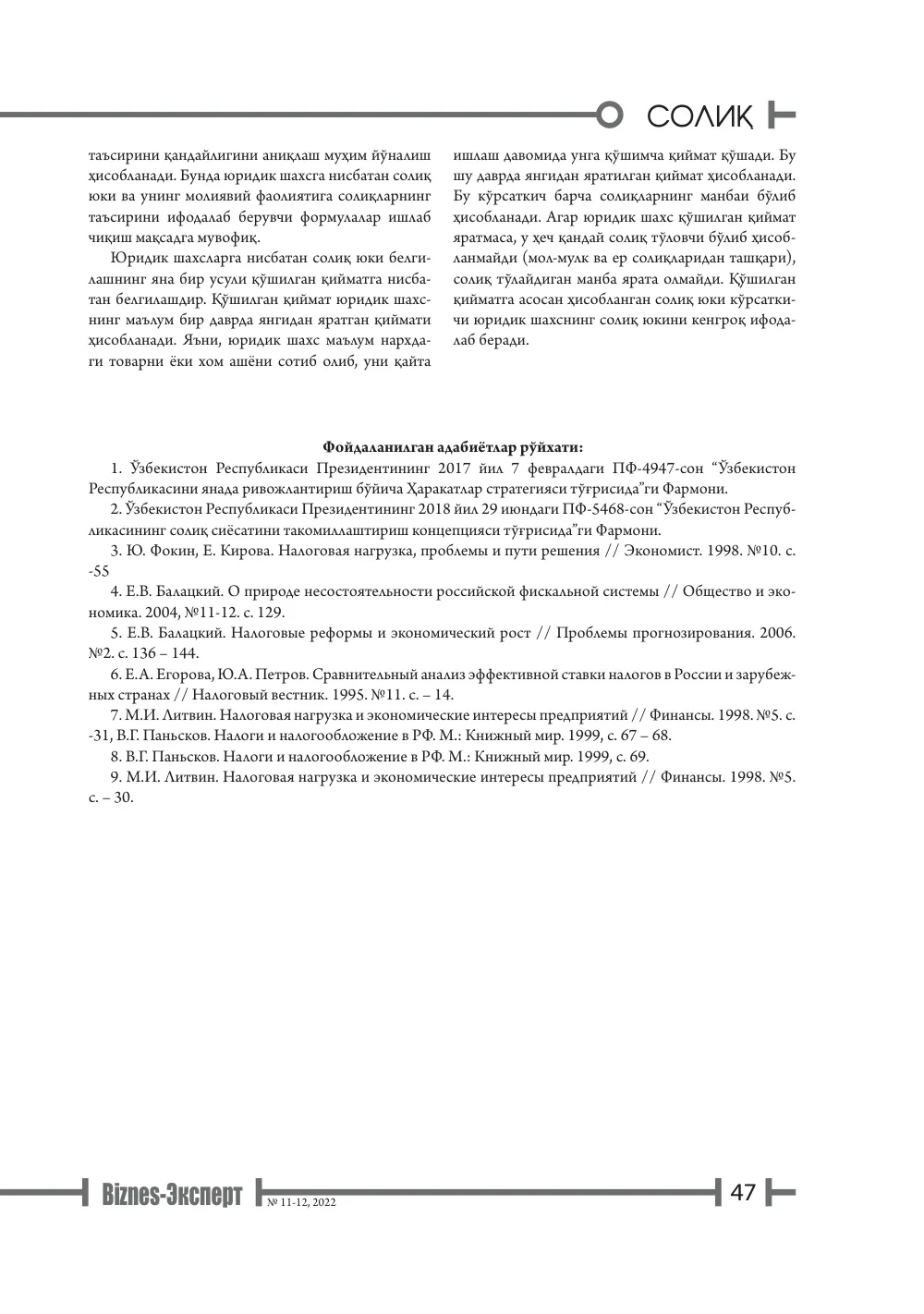 СОЛИҚ

таъсирини қандайлигини аниқлаш муҳим йўналиш ҳисобланади. Бунда юридик шахсга нисбатан солиқ юки ва унинг молиявий фаолиятига солиқларнинг таъсирини ифодалаб берувчи формулалар ишлаб чиқиш мақсадга мувофиқ.

Юридик шахсларга нисбатан солиқ юки белгилашнинг яна бир усули қўшилган қийматга нисбатан белгилашдир. Қўшилган қиймат юридик шахснинг маълум бир даврда янгидан яратган қиймати ҳисобланади. Яъни, юридик шахс маълум нархдаги товарни ёки хом ашёни сотиб олиб, уни қайта ишлаш давомида унга қўшимча қиймат қўшади. Бу шу даврда янгидан яратилган қиймат ҳисобланади. Бу кўрсаткич барча солиқларнинг манбаи бўлиб ҳисобланади. Агар юридик шахс қўшилган қиймат яратмаса, у ҳеч қандай солиқ тўловчи бўлиб ҳисобланмайди (мол-мулк ва ер солиқларидан ташқари), солиқ тўлайдиган манба ярата олмайди. Қўшилган қийматга асосан ҳисобланган солиқ юки кўрсаткичи юридик шахснинг солиқ юкини кенгроқ ифодалаб беради.

Фойдаланилган адабиётлар рўйхати:

1. Ўзбекистон Республикаси Президентининг 2017 йил 7 февралдаги ПФ-4947-сон "Ўзбекистон Республикасини янада ривожлантириш бўйича Ҳаракатлар стратегияси тўғрисида"ги Фармони.

2. Ўзбекистон Республикаси Президентининг 2018 йил 29 июндаги ПФ-5468-сон "Ўзбекистон Республикасининг солиқ сиёсатини такомиллаштириш концепцияси тўғрисида"ги Фармони.

3. Ю. Фокин, Е. Кирова. Налоговая нагрузка, проблемы и пути решения // Экономист. 1998. №10. с. -55

4. Е.В. Балацкий. О природе несостоятельности российской фискальной системы // Общество и экономика. 2004, №11-12. с. 129.

5. Е.В. Балацкий. Налоговые реформы и экономический рост // Проблемы прогнозирования. 2006. №2. с. 136 – 144.

6. Е.А. Егорова, Ю.А. Петров. Сравнительный анализ эффективной ставки налогов в России и зарубежных странах // Налоговый вестник. 1995. №11. с. – 14.

7. М.И. Литвин. Налоговая нагрузка и экономические интересы предприятий // Финансы. 1998. №5. с. -31, В.Г. Паньсков. Налоги и налогообложение в РФ. М.: Книжный мир. 1999, с. 67 – 68.

8. В.Г. Паньсков. Налоги и налогообложение в РФ. М.: Книжный мир. 1999, с. 69.

9. М.И. Литвин. Налоговая нагрузка и экономические интересы предприятий // Финансы. 1998. №5. с. – 30.

Biznes-Эксперт № 11-12, 2022

47